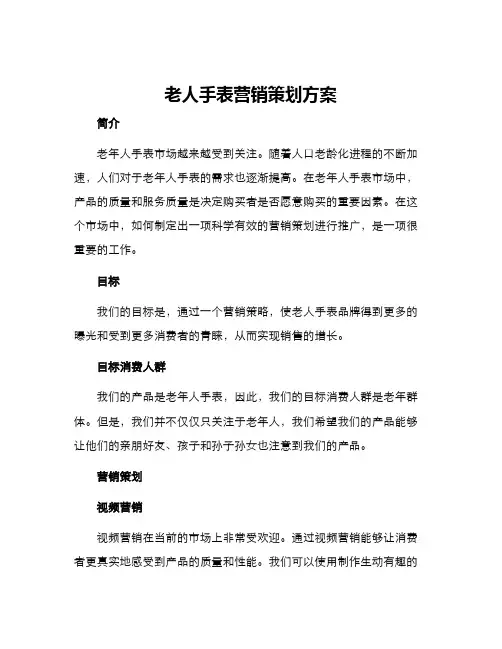 老人手表营销策划方案

简介

老年人手表市场越来越受到关注。随着人口老龄化进程的不断加速，人们对于老年人手表的需求也逐渐提高。在老年人手表市场中，产品的质量和服务质量是决定购买者是否愿意购买的重要因素。在这个市场中，如何制定出一项科学有效的营销策划进行推广，是一项很重要的工作。

目标

我们的目标是，通过一个营销策略，使老人手表品牌得到更多的曝光和受到更多消费者的青睐，从而实现销售的增长。

目标消费人群

我们的产品是老年人手表，因此，我们的目标消费人群是老年群体。但是，我们并不仅仅只关注于老年人，我们希望我们的产品能够让他们的亲朋好友、孩子和孙子孙女也注意到我们的产品。

营销策划

视频营销

视频营销在当前的市场上非常受欢迎。通过视频营销能够让消费者更真实地感受到产品的质量和性能。我们可以使用制作生动有趣的